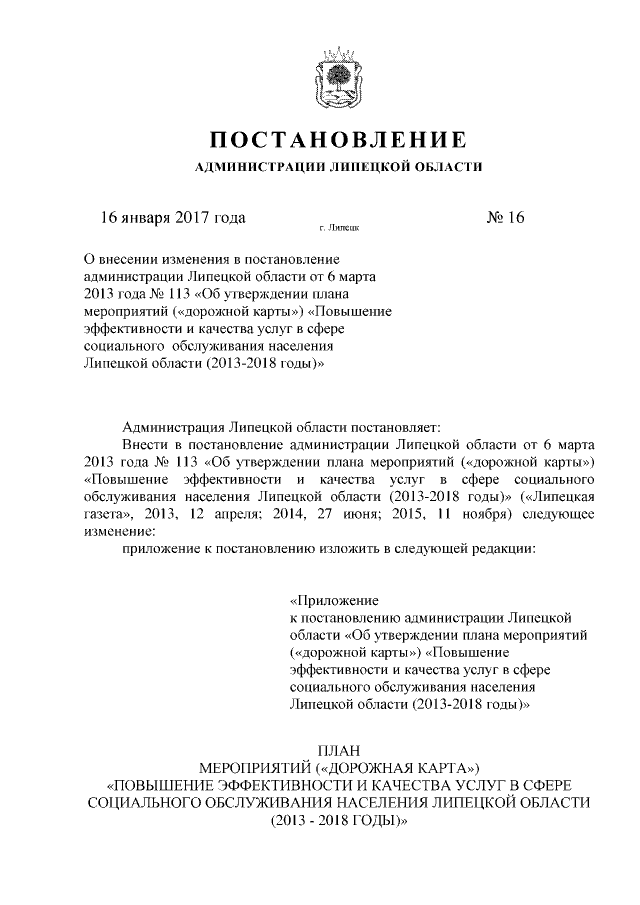 ПОСТАНОВЛЕНИЕ

АДМИНИСТРАЦИИ ЛИПЕЦКОЙ ОБЛАСТИ

16 января 2017 года

г. Липецк

№ 16

О внесении изменения в постановление администрации Липецкой области от 6 марта 2013 года № 113 «Об утверждении плана мероприятий («дорожной карты») «Повышение эффективности и качества услуг в сфере социального обслуживания населения Липецкой области (2013-2018 годы)»

Администрация Липецкой области постановляет:

Внести в постановление администрации Липецкой области от 6 марта 2013 года № 113 «Об утверждении плана мероприятий («дорожной карты») «Повышение эффективности и качества услуг в сфере социального обслуживания населения Липецкой области (2013-2018 годы)» («Липецкая газета», 2013, 12 апреля; 2014, 27 июня; 2015, 11 ноября) следующее изменение:

приложение к постановлению изложить в следующей редакции:

«Приложение к постановлению администрации Липецкой области «Об утверждении плана мероприятий («дорожной карты») «Повышение эффективности и качества услуг в сфере социального обслуживания населения Липецкой области (2013-2018 годы)»

ПЛАН
МЕРОПРИЯТИЙ («ДОРОЖНАЯ КАРТА»)
«ПОВЫШЕНИЕ ЭФФЕКТИВНОСТИ И КАЧЕСТВА УСЛУГ В СФЕРЕ СОЦИАЛЬНОГО ОБСЛУЖИВАНИЯ НАСЕЛЕНИЯ ЛИПЕЦКОЙ ОБЛАСТИ (2013 - 2018 ГОДЫ)»